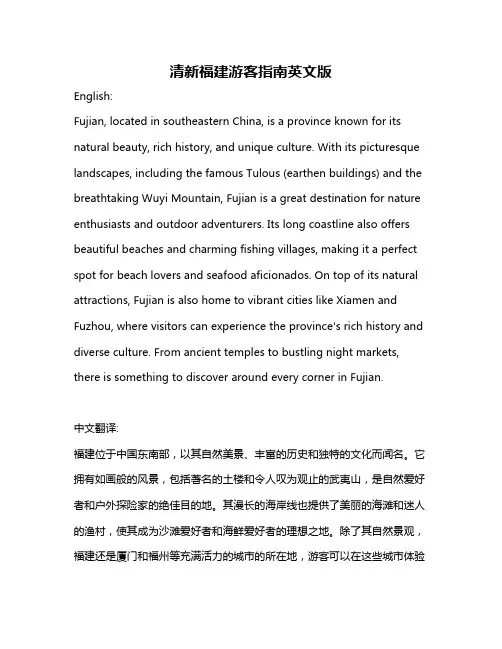 清新福建游客指南英文版

English:

Fujian, located in southeastern China, is a province known for its natural beauty, rich history, and unique culture. With its picturesque landscapes, including the famous Tulous (earthen buildings) and the breathtaking Wuyi Mountain, Fujian is a great destination for nature enthusiasts and outdoor adventurers. Its long coastline also offers beautiful beaches and charming fishing villages, making it a perfect spot for beach lovers and seafood aficionados. On top of its natural attractions, Fujian is also home to vibrant cities like Xiamen and Fuzhou, where visitors can experience the province's rich history and diverse culture. From ancient temples to bustling night markets, there is something to discover around every corner in Fujian.

中文翻译:

福建位于中国东南部，以其自然美景、丰富的历史和独特的文化而闻名。它拥有如画般的风景，包括著名的土楼和令人叹为观止的武夷山，是自然爱好者和户外探险家的绝佳目的地。其漫长的海岸线也提供了美丽的海滩和迷人的渔村，使其成为沙滩爱好者和海鲜爱好者的理想之地。除了其自然景观，福建还是厦门和福州等充满活力的城市的所在地，游客可以在这些城市体验